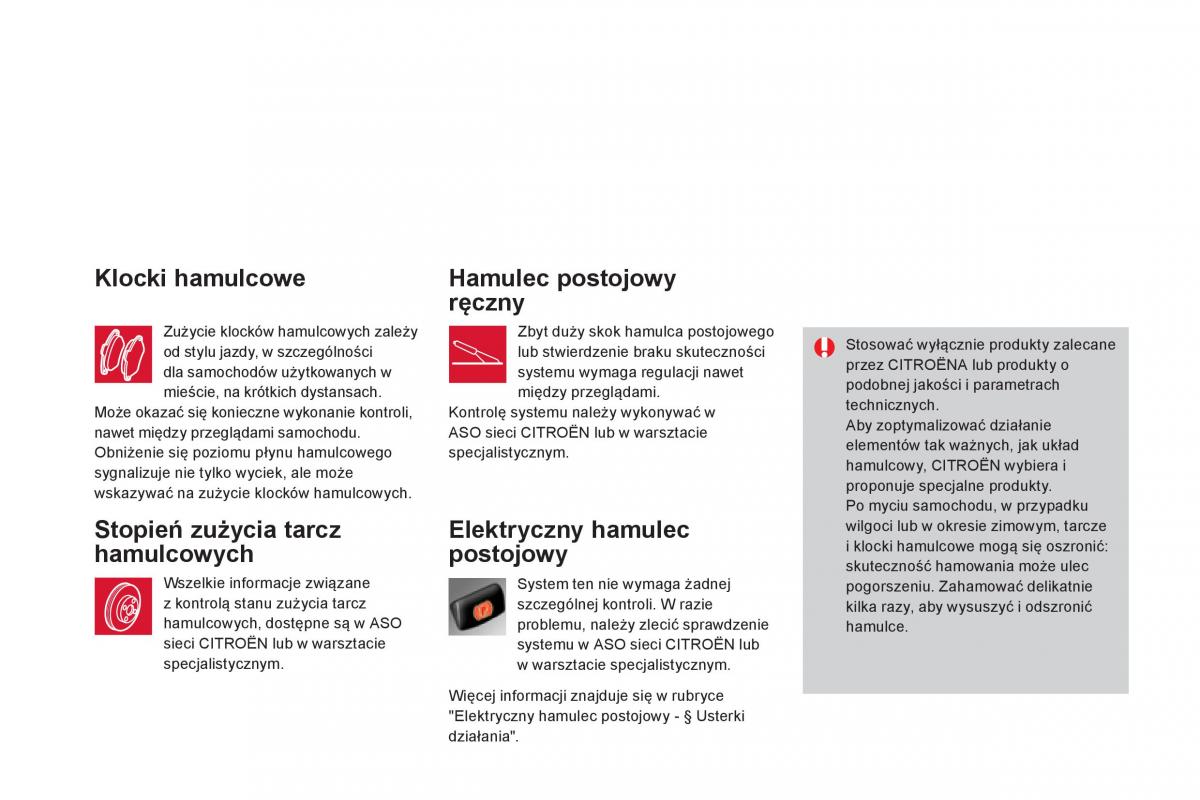 Klocki hamulcowe

Zużycie klocków hamulcowych zależy od stylu jazdy, w szczególności dla samochodów użytkowanych w mieście, na krótkich dystansach.
Może okazać się konieczne wykonanie kontroli, nawet między przeglądami samochodu.
Obniżenie się poziomu płynu hamulcowego sygnalizuje nie tylko wyciek, ale może wskazywać na zużycie klocków hamulcowych.

Stopień zużycia tarcz hamulcowych

Wszelkie informacje związane z kontrolą stanu zużycia tarcz hamulcowych, dostępne są w ASO sieci CITROËN lub w warsztacie specjalistycznym.

Hamulec postojowy ręczny

Zbyt duży skok hamulca postojowego lub stwierdzenie braku skuteczności systemu wymaga regulacji nawet między przeglądami.
Kontrolę systemu należy wykonywać w ASO sieci CITROËN lub w warsztacie specjalistycznym.

Elektryczny hamulec postojowy

System ten nie wymaga żadnej szczególnej kontroli. W razie problemu, należy zlecić sprawdzenie systemu w ASO sieci CITROËN lub w warsztacie specjalistycznym.

Więcej informacji znajduje się w rubryce "Elektryczny hamulec postojowy - § Usterki działania".

Stosować wyłącznie produkty zalecane przez CITROËNA lub produkty o podobnej jakości i parametrach technicznych.
Aby zoptymalizować działanie elementów tak ważnych, jak układ hamulcowy, CITROËN wybiera i proponuje specjalne produkty.
Po myciu samochodu, w przypadku wilgoci lub w okresie zimowym, tarcze i klocki hamulcowe mogą się oszronić: skuteczność hamowania może ulec pogorszeniu. Zahamować delikatnie kilka razy, aby wysuszyć i odszronić hamulce.